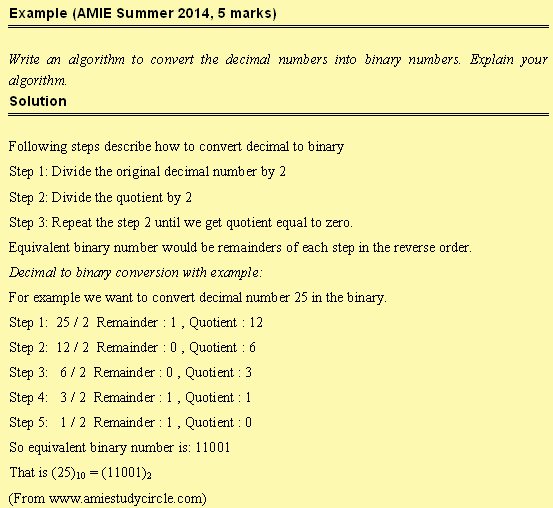 Example (AMIE Summer 2014, 5 marks)

Write an algorithm to convert the decimal numbers into binary numbers. Explain your algorithm.

Solution

Following steps describe how to convert decimal to binary

Step 1: Divide the original decimal number by 2

Step 2: Divide the quotient by 2

Step 3: Repeat the step 2 until we get quotient equal to zero.

Equivalent binary number would be remainders of each step in the reverse order.

Decimal to binary conversion with example:

For example we want to convert decimal number 25 in the binary.

Step 1: 25 / 2 Remainder : 1 , Quotient : 12

Step 2: 12 / 2 Remainder : 0 , Quotient : 6

Step 3: 6 / 2 Remainder : 0 , Quotient : 3

Step 4: 3 / 2 Remainder : 1 , Quotient : 1

Step 5: 1 / 2 Remainder : 1 , Quotient : 0

So equivalent binary number is: 11001

That is $(25)_{10} = (11001)_2$

(From www.amiestudycircle.com)